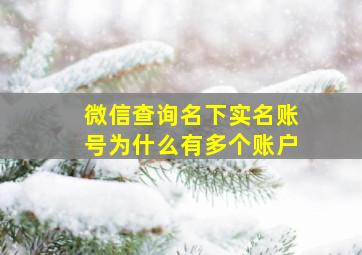 微信查询名下实名账号为什么有多个账户